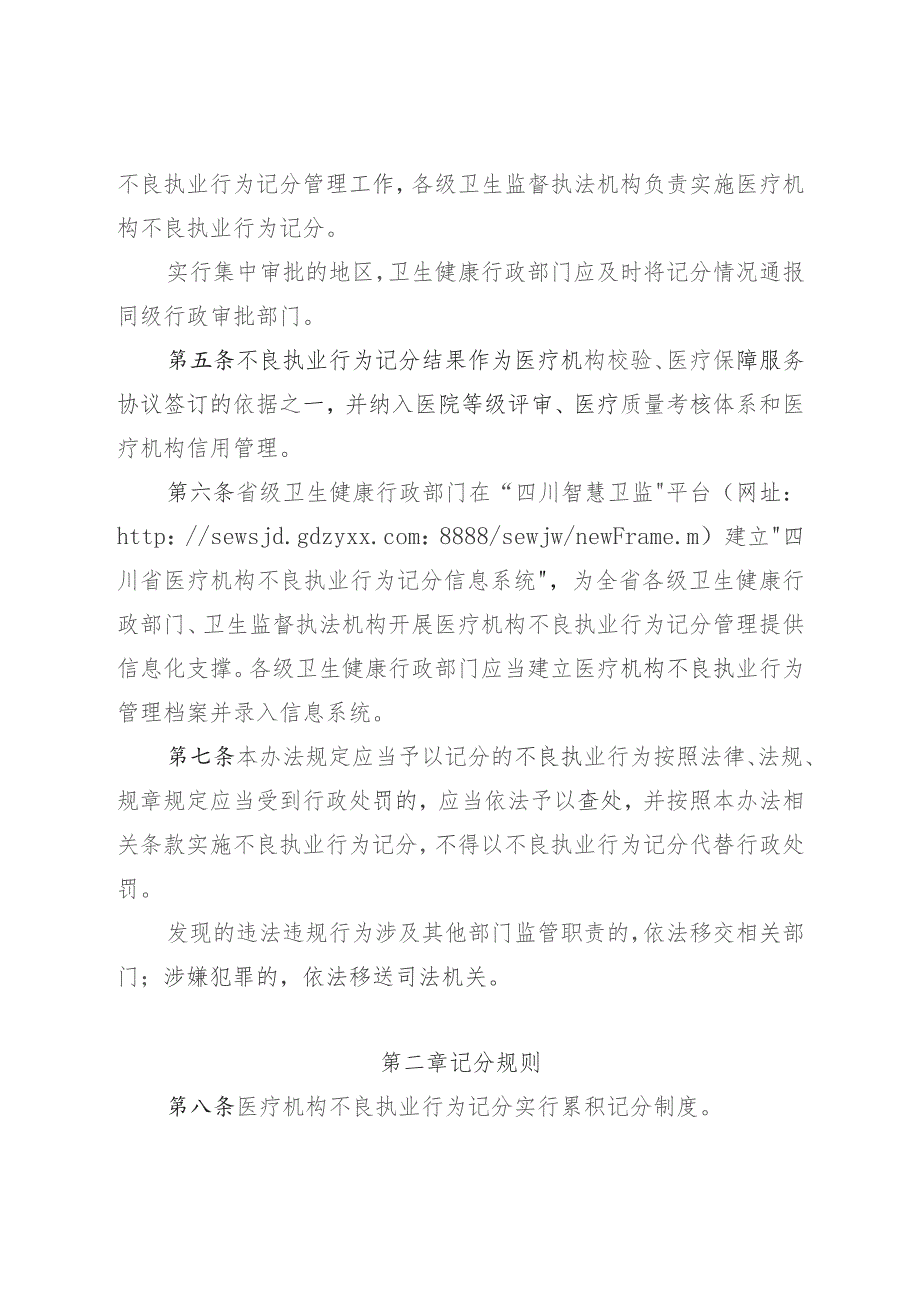 不良执业行为记分管理工作，各级卫生监督执法机构负责实施医疗机构不良执业行为记分。

实行集中审批的地区，卫生健康行政部门应及时将记分情况通报同级行政审批部门。

第五条不良执业行为记分结果作为医疗机构校验、医疗保障服务协议签订的依据之一，并纳入医院等级评审、医疗质量考核体系和医疗机构信用管理。

第六条省级卫生健康行政部门在“四川智慧卫监"平台（网址：http://sewsjd.gdzyxx.com:8888/sewjw/newFrame.m）建立"四川省医疗机构不良执业行为记分信息系统"，为全省各级卫生健康行政部门、卫生监督执法机构开展医疗机构不良执业行为记分管理提供信息化支撑。各级卫生健康行政部门应当建立医疗机构不良执业行为管理档案并录入信息系统。

第七条本办法规定应当予以记分的不良执业行为按照法律、法规、规章规定应当受到行政处罚的，应当依法予以查处，并按照本办法相关条款实施不良执业行为记分，不得以不良执业行为记分代替行政处罚。

发现的违法违规行为涉及其他部门监管职责的，依法移交相关部门；涉嫌犯罪的，依法移送司法机关。

第二章记分规则

第八条医疗机构不良执业行为记分实行累积记分制度。